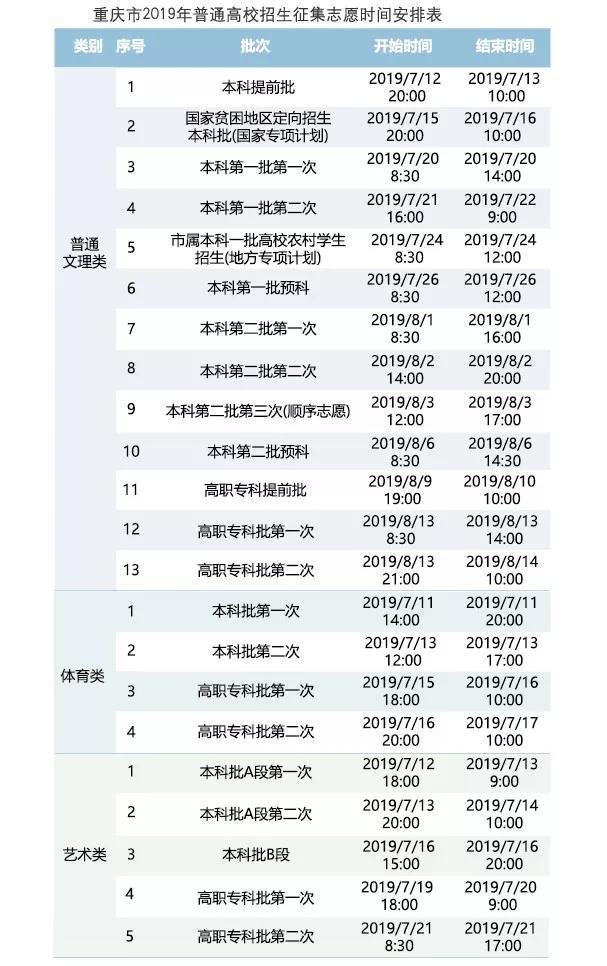 重庆市2019年普通高校招生征集志愿时间安排表

| 类别 | 序号 | 批次 | 开始时间 | 结束时间 |
|---|---|---|---|---|
| 普通文理类 | 1 | 本科提前批 | 2019/7/12 20:00 | 2019/7/13 10:00 |
| | 2 | 国家贫困地区定向招生本科批(国家专项计划) | 2019/7/15 20:00 | 2019/7/16 10:00 |
| | 3 | 本科第一批第一次 | 2019/7/20 8:30 | 2019/7/20 14:00 |
| | 4 | 本科第一批第二次 | 2019/7/21 16:00 | 2019/7/22 9:00 |
| | 5 | 市属本科一批高校农村学生招生(地方专项计划) | 2019/7/24 8:30 | 2019/7/24 12:00 |
| | 6 | 本科第一批预科 | 2019/7/26 8:30 | 2019/7/26 12:00 |
| | 7 | 本科第二批第一次 | 2019/8/1 8:30 | 2019/8/1 16:00 |
| | 8 | 本科第二批第二次 | 2019/8/2 14:00 | 2019/8/2 20:00 |
| | 9 | 本科第二批第三次(顺序志愿) | 2019/8/3 12:00 | 2019/8/3 17:00 |
| | 10 | 本科第二批预科 | 2019/8/6 8:30 | 2019/8/6 14:30 |
| | 11 | 高职专科提前批 | 2019/8/9 19:00 | 2019/8/10 10:00 |
| | 12 | 高职专科批第一次 | 2019/8/13 8:30 | 2019/8/13 14:00 |
| | 13 | 高职专科批第二次 | 2019/8/13 21:00 | 2019/8/14 10:00 |
| 体育类 | 1 | 本科批第一次 | 2019/7/11 14:00 | 2019/7/11 20:00 |
| | 2 | 本科批第二次 | 2019/7/13 12:00 | 2019/7/13 17:00 |
| | 3 | 高职专科批第一次 | 2019/7/15 18:00 | 2019/7/16 10:00 |
| | 4 | 高职专科批第二次 | 2019/7/16 20:00 | 2019/7/17 10:00 |
| 艺术类 | 1 | 本科批A段第一次 | 2019/7/12 18:00 | 2019/7/13 9:00 |
| | 2 | 本科批A段第二次 | 2019/7/13 20:00 | 2019/7/14 10:00 |
| | 3 | 本科批B段 | 2019/7/16 15:00 | 2019/7/16 20:00 |
| | 4 | 高职专科批第一次 | 2019/7/19 18:00 | 2019/7/20 9:00 |
| | 5 | 高职专科批第二次 | 2019/7/21 8:30 | 2019/7/21 17:00 |